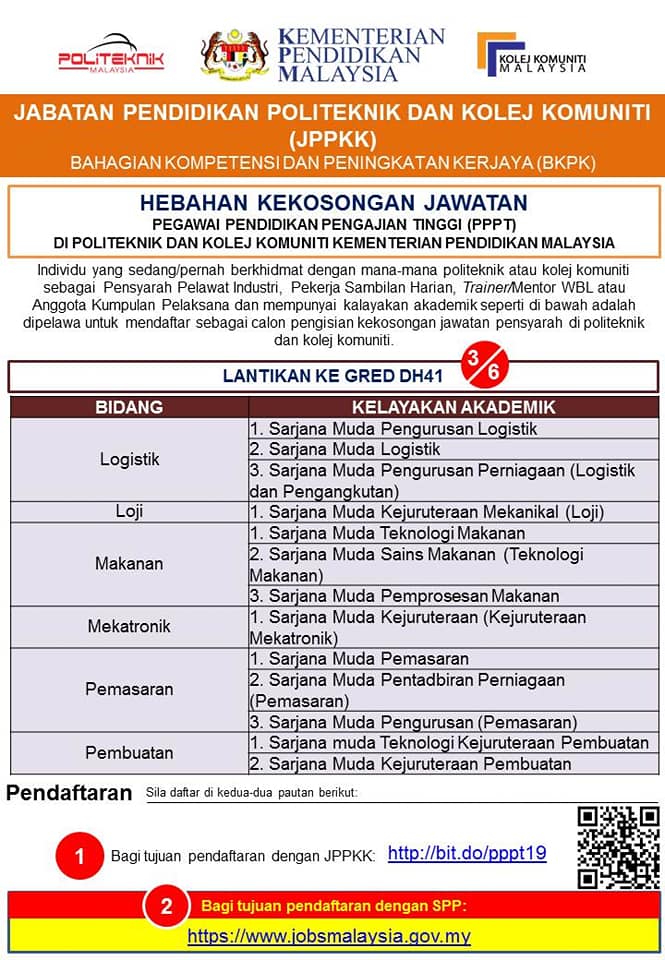 POLITEKNIK MALAYSIA

KEMENTERIAN PENDIDIKAN MALAYSIA

KOLEJ KOMUNITI MALAYSIA

JABATAN PENDIDIKAN POLITEKNIK DAN KOLEJ KOMUNITI (JPPKK)

BAHAGIAN KOMPETENSI DAN PENINGKATAN KERJAYA (BKPK)

HEBAHAN KEKOSONGAN JAWATAN

PEGAWAI PENDIDIKAN PENGAJIAN TINGGI (PPPT)

DI POLITEKNIK DAN KOLEJ KOMUNITI KEMENTERIAN PENDIDIKAN MALAYSIA

Individu yang sedang/pernah berkhidmat dengan mana-mana politeknik atau kolej komuniti sebagai Pensyarah Pelawat Industri, Pekerja Sambilan Harian, Trainer/Mentor WBL atau Anggota Kumpulan Pelaksana dan mempunyai kalayakan akademik seperti di bawah adalah dipelawa untuk mendaftar sebagai calon pengisian kekosongan jawatan pensyarah di politeknik dan kolej komuniti.

LANTIKAN KE GRED DH41 3/6

| BIDANG | KELAYAKAN AKADEMIK |
|---|---|
| Logistik | 1. Sarjana Muda Pengurusan Logistik |
| | 2. Sarjana Muda Logistik |
| | 3. Sarjana Muda Pengurusan Perniagaan (Logistik dan Pengangkutan) |
| Loji | 1. Sarjana Muda Kejuruteraan Mekanikal (Loji) |
| Makanan | 1. Sarjana Muda Teknologi Makanan |
| | 2. Sarjana Muda Sains Makanan (Teknologi Makanan) |
| | 3. Sarjana Muda Pemprosesan Makanan |
| Mekatronik | 1. Sarjana Muda Kejuruteraan (Kejuruteraan Mekatronik) |
| Pemasaran | 1. Sarjana Muda Pemasaran |
| | 2. Sarjana Muda Pentadbiran Perniagaan (Pemasaran) |
| | 3. Sarjana Muda Pengurusan (Pemasaran) |
| Pembuatan | 1. Sarjana muda Teknologi Kejuruteraan Pembuatan |
| | 2. Sarjana Muda Kejuruteraan Pembuatan |

Pendaftaran Sila daftar di kedua-dua pautan berikut:

1 Bagi tujuan pendaftaran dengan JPPKK: http://bit.do/pppt19

2 Bagi tujuan pendaftaran dengan SPP:

https://www.jobsmalaysia.gov.my